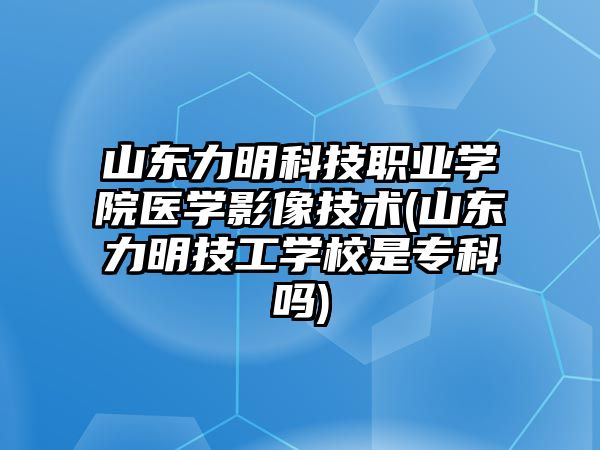 山东力明科技职业学院医学影像技术(山东力明技工学校是专科吗)